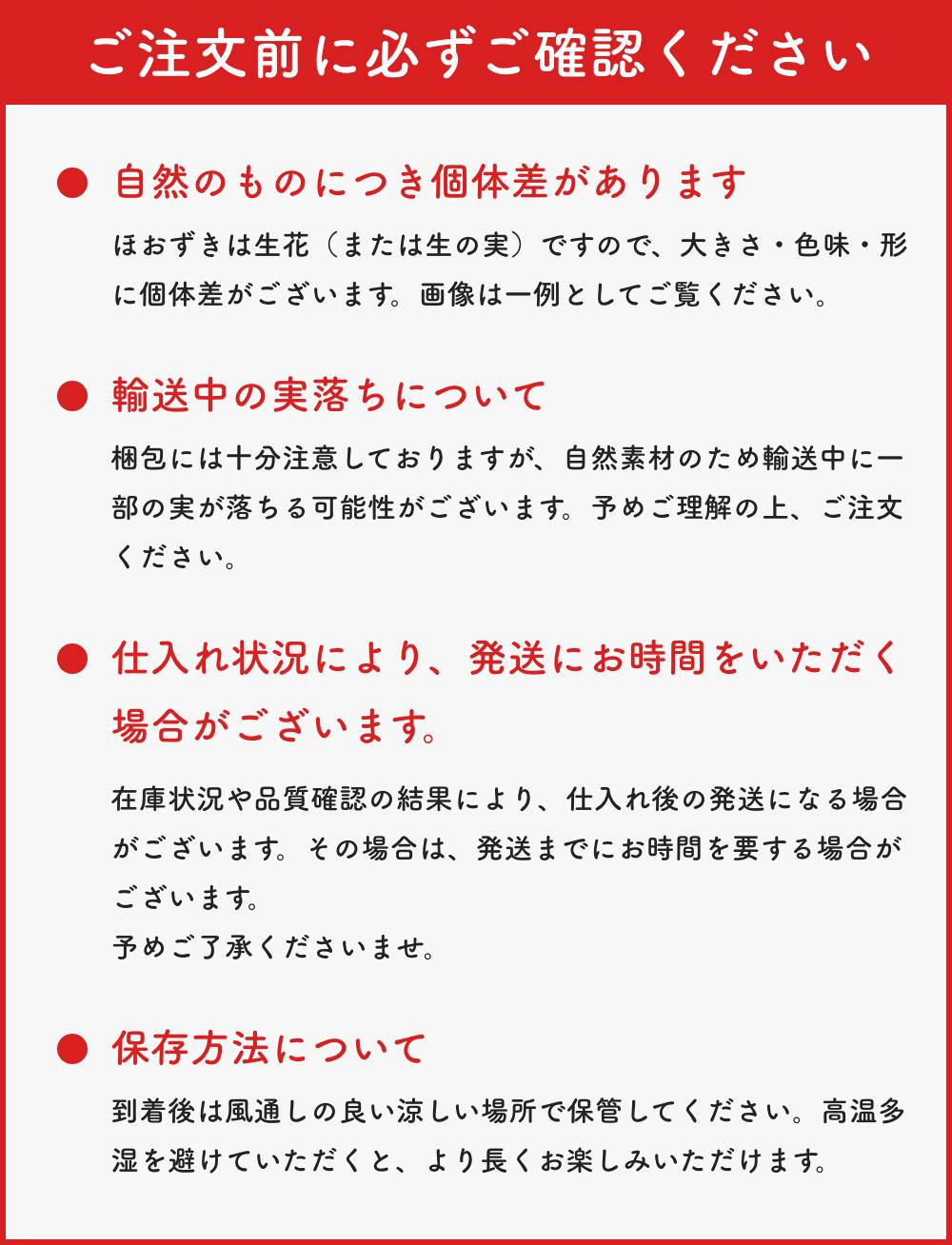 ご注文前に必ずご確認ください

• 自然のものにつき個体差があります

ほおずきは生花（または生の実）ですので、大きさ・色味・形に個体差がございます。画像は一例としてご覧ください。

• 輸送中の実落ちについて

梱包には十分注意しておりますが、自然素材のため輸送中に一部の実が落ちる可能性がございます。予めご理解の上、ご注文ください。

• 仕入れ状況により、発送にお時間をいただく場合がございます。

在庫状況や品質確認の結果により、仕入れ後の発送になる場合がございます。その場合は、発送までにお時間を要する場合がございます。
予めご了承くださいませ。

• 保存方法について

到着後は風通しの良い涼しい場所で保管してください。高温多湿を避けていただくと、より長くお楽しみいただけます。